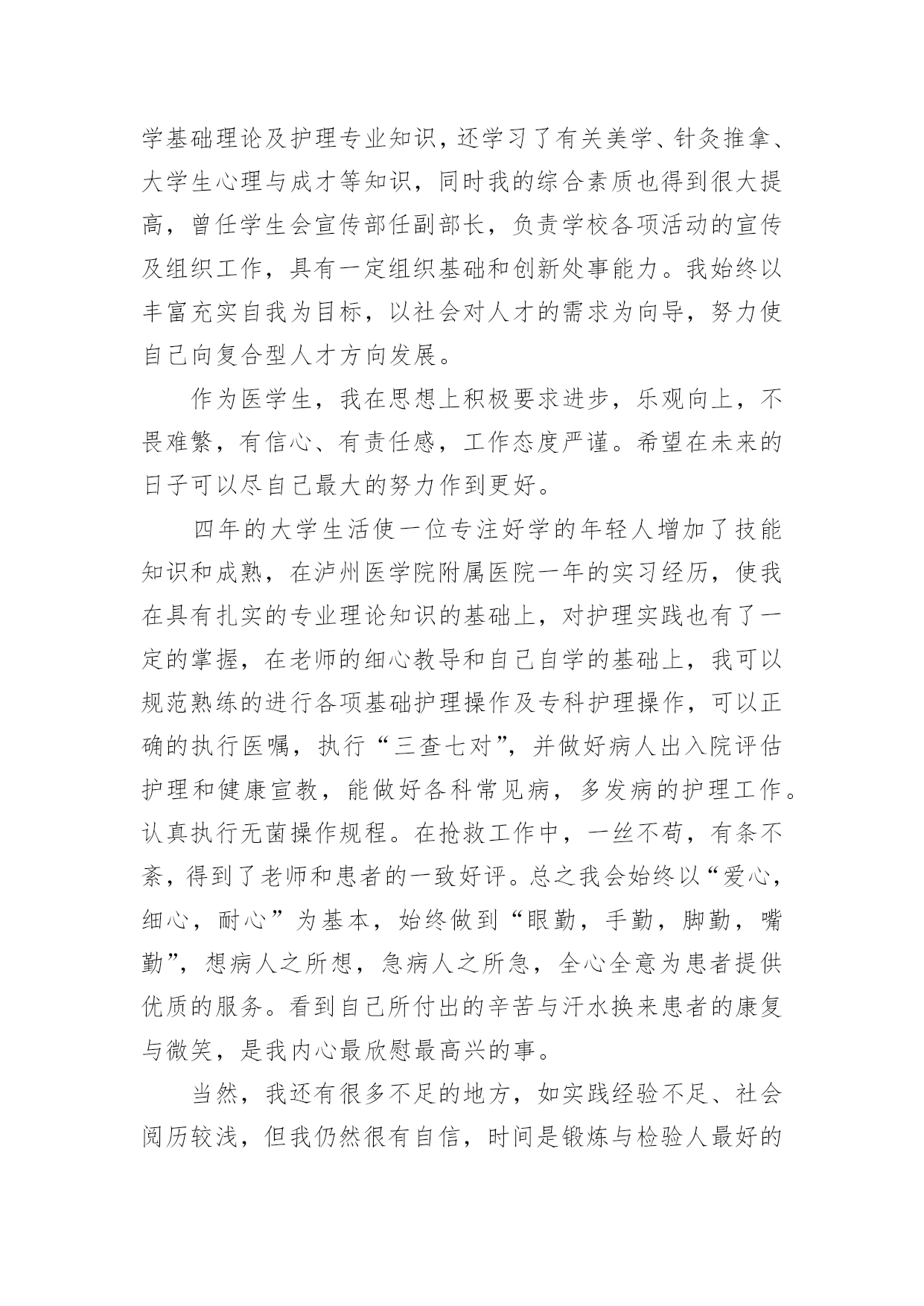 学基础理论及护理专业知识，还学习了有关美学、针灸推拿、大学生心理与成才等知识，同时我的综合素质也得到很大提高，曾任学生会宣传部任副部长，负责学校各项活动的宣传及组织工作，具有一定组织基础和创新处事能力。我始终以丰富充实自我为目标，以社会对人才的需求为向导，努力使自己向复合型人才方向发展。

作为医学生，我在思想上积极要求进步，乐观向上，不畏难繁，有信心、有责任感，工作态度严谨。希望在未来的日子可以尽自己最大的努力作到更好。

四年的大学生活使一位专注好学的年轻人增加了技能知识和成熟，在泸州医学院附属医院一年的实习经历，使我在具有扎实的专业理论知识的基础上，对护理实践也有了一定的掌握，在老师的细心教导和自己自学的基础上，我可以规范熟练的进行各项基础护理操作及专科护理操作，可以正确的执行医嘱，执行“三查七对”，并做好病人出入院评估护理和健康宣教，能做好各科常见病，多发病的护理工作。认真执行无菌操作规程。在抢救工作中，一丝不苟，有条不紊，得到了老师和患者的一致好评。总之我会始终以“爱心，细心，耐心”为基本，始终做到“眼勤，手勤，脚勤，嘴勤”，想病人之所想，急病人之所急，全心全意为患者提供优质的服务。看到自己所付出的辛苦与汗水换来患者的康复与微笑，是我内心最欣慰最高兴的事。

当然，我还有很多不足的地方，如实践经验不足、社会阅历较浅，但我仍然很有自信，时间是锻炼与检验人最好的